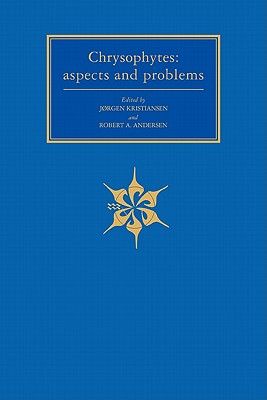 Chrysophytes:
aspects and problems

Edited by
JØRGEN KRISTIANSEN
and
ROBERT A. ANDERSEN